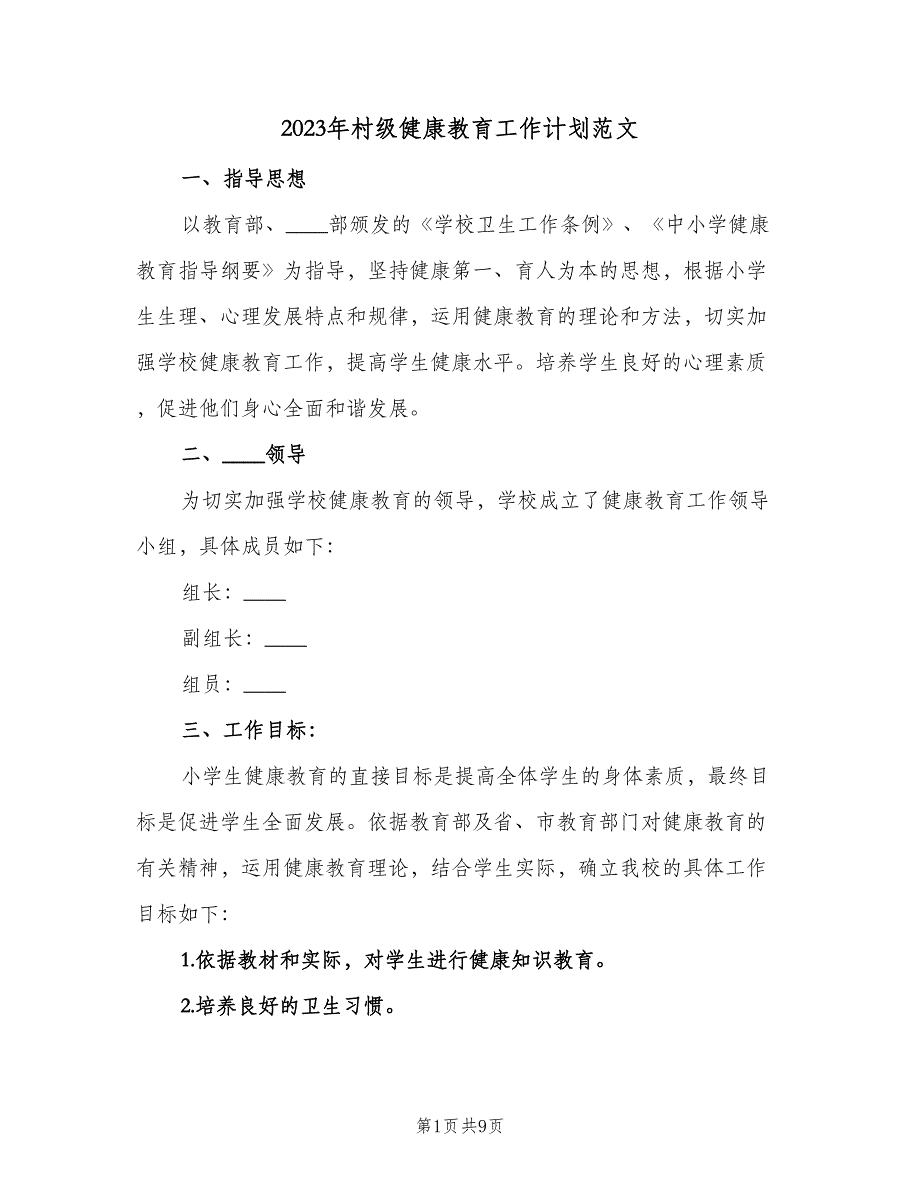 2023年村级健康教育工作计划范文

一、指导思想

以教育部、____部颁发的《学校卫生工作条例》、《中小学健康教育指导纲要》为指导，坚持健康第一、育人为本的思想，根据小学生生理、心理发展特点和规律，运用健康教育的理论和方法，切实加强学校健康教育工作，提高学生健康水平。培养学生良好的心理素质，促进他们身心全面和谐发展。

二、____领导

为切实加强学校健康教育的领导，学校成立了健康教育工作领导小组，具体成员如下:

组长：____

副组长：____

组员：____

三、工作目标:

小学生健康教育的直接目标是提高全体学生的身体素质，最终目标是促进学生全面发展。依据教育部及省、市教育部门对健康教育的有关精神，运用健康教育理论，结合学生实际，确立我校的具体工作目标如下:

1.依据教材和实际，对学生进行健康知识教育。

2.培养良好的卫生习惯。

第1页 共9页